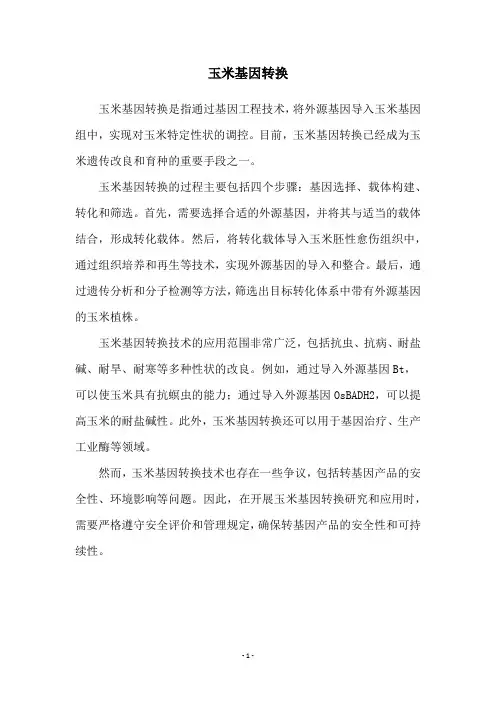 玉米基因转换

玉米基因转换是指通过基因工程技术，将外源基因导入玉米基因组中，实现对玉米特定性状的调控。目前，玉米基因转换已经成为玉米遗传改良和育种的重要手段之一。

玉米基因转换的过程主要包括四个步骤：基因选择、载体构建、转化和筛选。首先，需要选择合适的外源基因，并将其与适当的载体结合，形成转化载体。然后，将转化载体导入玉米胚性愈伤组织中，通过组织培养和再生等技术，实现外源基因的导入和整合。最后，通过遗传分析和分子检测等方法，筛选出目标转化体系中带有外源基因的玉米植株。

玉米基因转换技术的应用范围非常广泛，包括抗虫、抗病、耐盐碱、耐旱、耐寒等多种性状的改良。例如，通过导入外源基因 Bt，可以使玉米具有抗螟虫的能力；通过导入外源基因 OsBADH2，可以提高玉米的耐盐碱性。此外，玉米基因转换还可以用于基因治疗、生产工业酶等领域。

然而，玉米基因转换技术也存在一些争议，包括转基因产品的安全性、环境影响等问题。因此，在开展玉米基因转换研究和应用时，需要严格遵守安全评价和管理规定，确保转基因产品的安全性和可持续性。

- 1 -